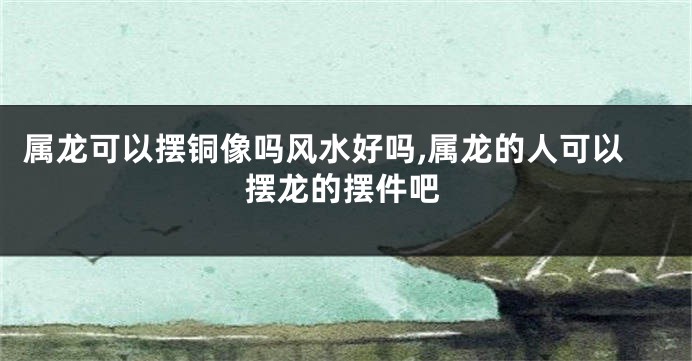 属龙可以摆铜像吗风水好吗,属龙的人可以摆龙的摆件吧